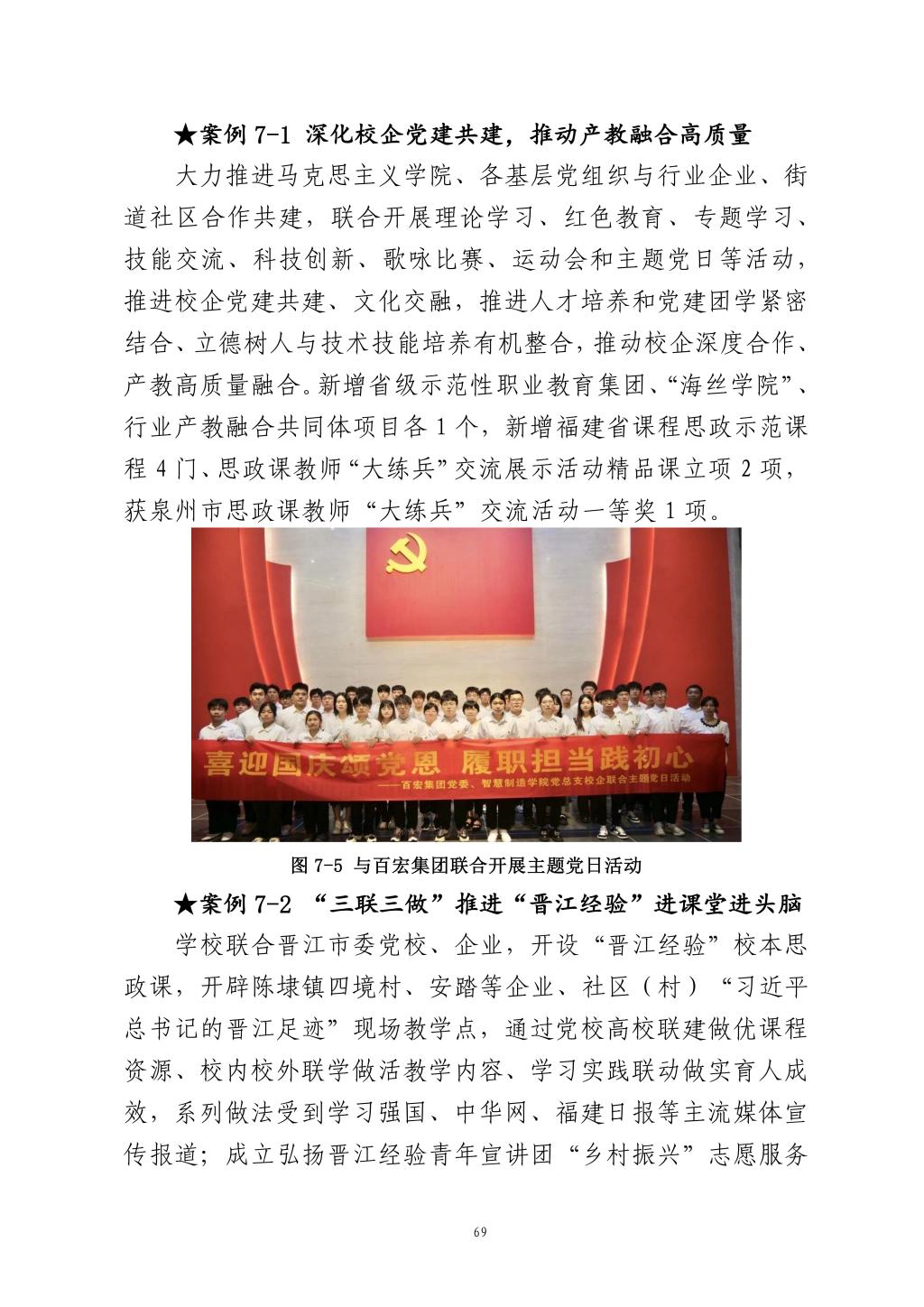 ★案例 7-1 深化校企党建共建，推动产教融合高质量

大力推进马克思主义学院、各基层党组织与行业企业、街道社区合作共建，联合开展理论学习、红色教育、专题学习、技能交流、科技创新、歌咏比赛、运动会和主题党日等活动，推进校企党建共建、文化交融，推进人才培养和党建团学紧密结合、立德树人与技术技能培养有机整合，推动校企深度合作、产教高质量融合。新增省级示范性职业教育集团、“海丝学院”、行业产教融合共同体项目各 1 个，新增福建省课程思政示范课程 4 门、思政课教师“大练兵”交流展示活动精品课立项 2 项，获泉州市思政课教师“大练兵”交流活动一等奖 1 项。

喜迎国庆颂党恩 履职担当践初心

——百宏集团党委、智慧制造学院党总支校企联合主题党日活动

图 7-5 与百宏集团联合开展主题党日活动

★案例 7-2 “三联三做”推进“晋江经验”进课堂进头脑

学校联合晋江市委党校、企业，开设“晋江经验”校本思政课，开辟陈埭镇四境村、安踏等企业、社区（村）“习近平总书记的晋江足迹”现场教学点，通过党校高校联建做优课程资源、校内校外联学做活教学内容、学习实践联动做实育人成效，系列做法受到学习强国、中华网、福建日报等主流媒体宣传报道；成立弘扬晋江经验青年宣讲团“乡村振兴”志愿服务

69